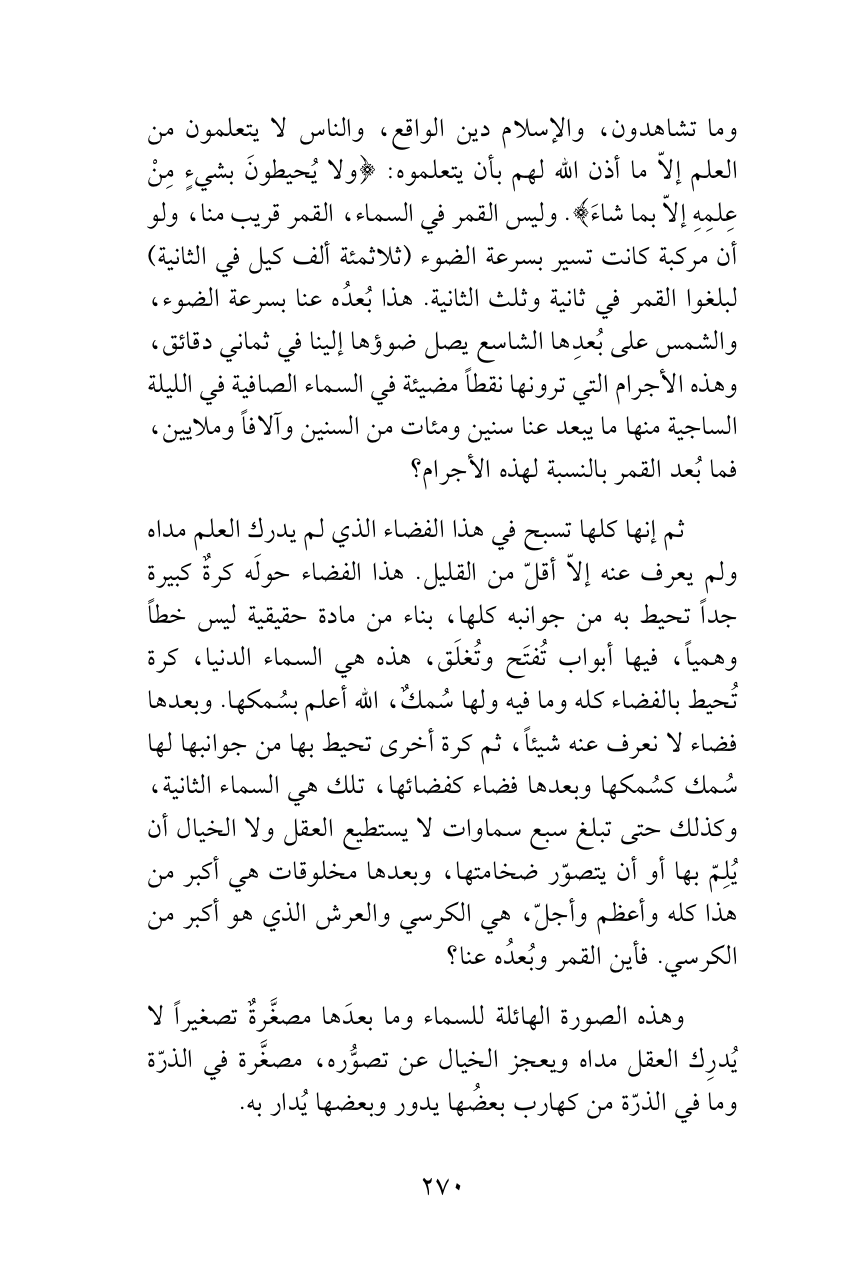 وما تشاهدون، والإسلام دين الواقع، والناس لا يتعلمون من العلم إلاّ ما أذن الله لهم بأن يتعلموه: ﴿ولا يُحيطونَ بشيءٍ مِنْ عِلمِهِ إلاّ بما شاءَ﴾. وليس القمر في السماء، القمر قريب منا، ولو أن مركبة كانت تسير بسرعة الضوء (ثلاثمئة ألف كيل في الثانية) لبلغوا القمر في ثانية وثلث الثانية. هذا بُعدُه عنا بسرعة الضوء، والشمس على بُعدِها الشاسع يصل ضوؤها إلينا في ثماني دقائق، وهذه الأجرام التي ترونها نقطاً مضيئة في السماء الصافية في الليلة الساجية منها ما يبعد عنا سنين ومئات من السنين وآلافاً وملايين، فما بُعد القمر بالنسبة لهذه الأجرام؟

ثم إنها كلها تسبح في هذا الفضاء الذي لم يدرك العلم مداه ولم يعرف عنه إلاّ أقلّ من القليل. هذا الفضاء حولَه كرةٌ كبيرة جداً تحيط به من جوانبه كلها، بناء من مادة حقيقية ليس خطاً وهمياً، فيها أبواب تُفتَح وتُغلَق، هذه هي السماء الدنيا، كرة تُحيط بالفضاء كله وما فيه ولها سُمكٌ، الله أعلم بسُمكها. وبعدها فضاء لا نعرف عنه شيئاً، ثم كرة أخرى تحيط بها من جوانبها لها سُمك كسُمكها وبعدها فضاء كفضائها، تلك هي السماء الثانية، وكذلك حتى تبلغ سبع سماوات لا يستطيع العقل ولا الخيال أن يُلِمّ بها أو أن يتصوّر ضخامتها، وبعدها مخلوقات هي أكبر من هذا كله وأعظم وأجلّ، هي الكرسي والعرش الذي هو أكبر من الكرسي. فأين القمر وبُعدُه عنا؟

وهذه الصورة الهائلة للسماء وما بعدَها مصغَّرةٌ تصغيراً لا يُدرِك العقل مداه ويعجز الخيال عن تصوُّره، مصغَّرة في الذرّة وما في الذرّة من كهارب بعضُها يدور وبعضها يُدار به.

٢٧٠